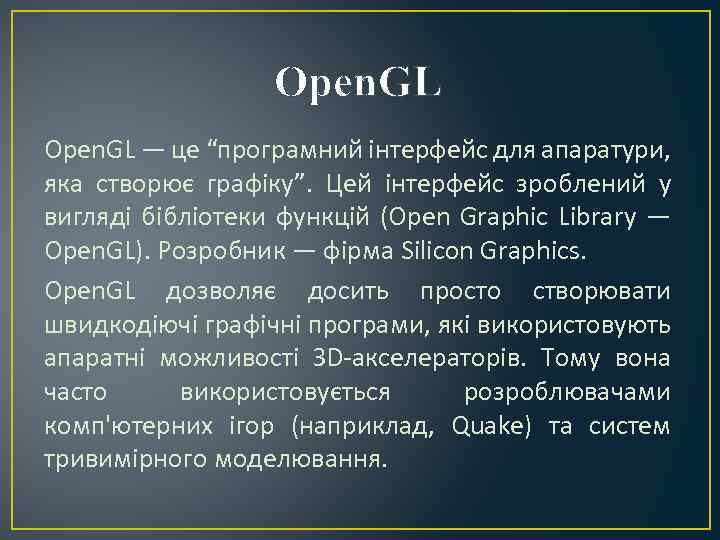 OpenGL

OpenGL — це “програмний інтерфейс для апаратури, яка створює графіку”. Цей інтерфейс зроблений у вигляді бібліотеки функцій (Open Graphic Library — OpenGL). Розробник — фірма Silicon Graphics.

OpenGL дозволяє досить просто створювати швидкодіючі графічні програми, які використовують апаратні можливості 3D-акселераторів. Тому вона часто використовується розроблювачами комп'ютерних ігор (наприклад, Quake) та систем тривимірного моделювання.